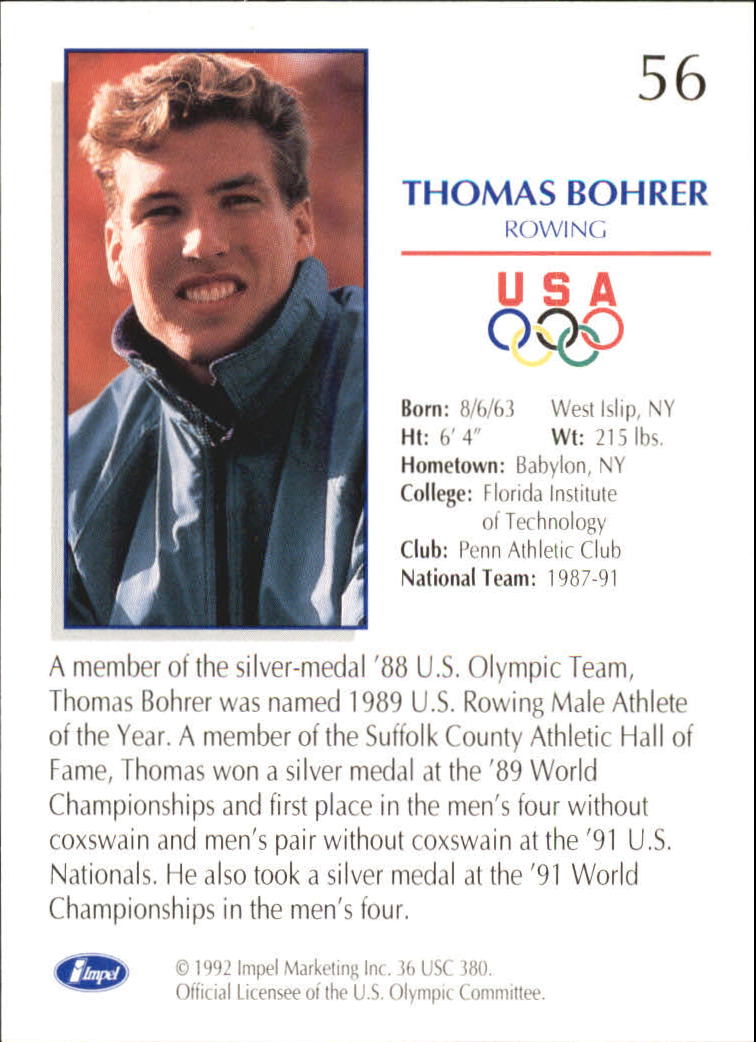 56

THOMAS BOHRER
ROWING

USA

Born: 8/6/63 West Islip, NY
Ht: 6' 4" Wt: 215 lbs.
Hometown: Babylon, NY
College: Florida Institute of Technology
Club: Penn Athletic Club
National Team: 1987-91

A member of the silver-medal '88 U.S. Olympic Team, Thomas Bohrer was named 1989 U.S. Rowing Male Athlete of the Year. A member of the Suffolk County Athletic Hall of Fame, Thomas won a silver medal at the '89 World Championships and first place in the men's four without coxswain and men's pair without coxswain at the '91 U.S. Nationals. He also took a silver medal at the '91 World Championships in the men's four.

Impel

© 1992 Impel Marketing Inc. 36 USC 380.
Official Licensee of the U.S. Olympic Committee.